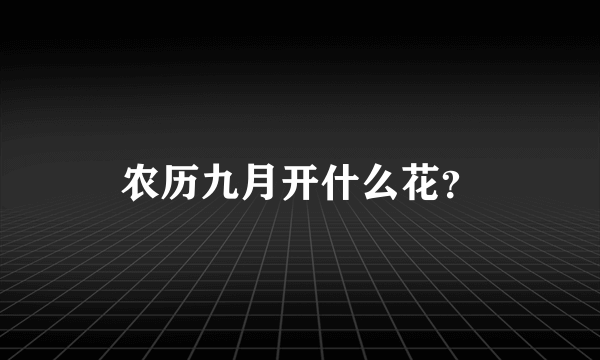 农历九月开什么花?